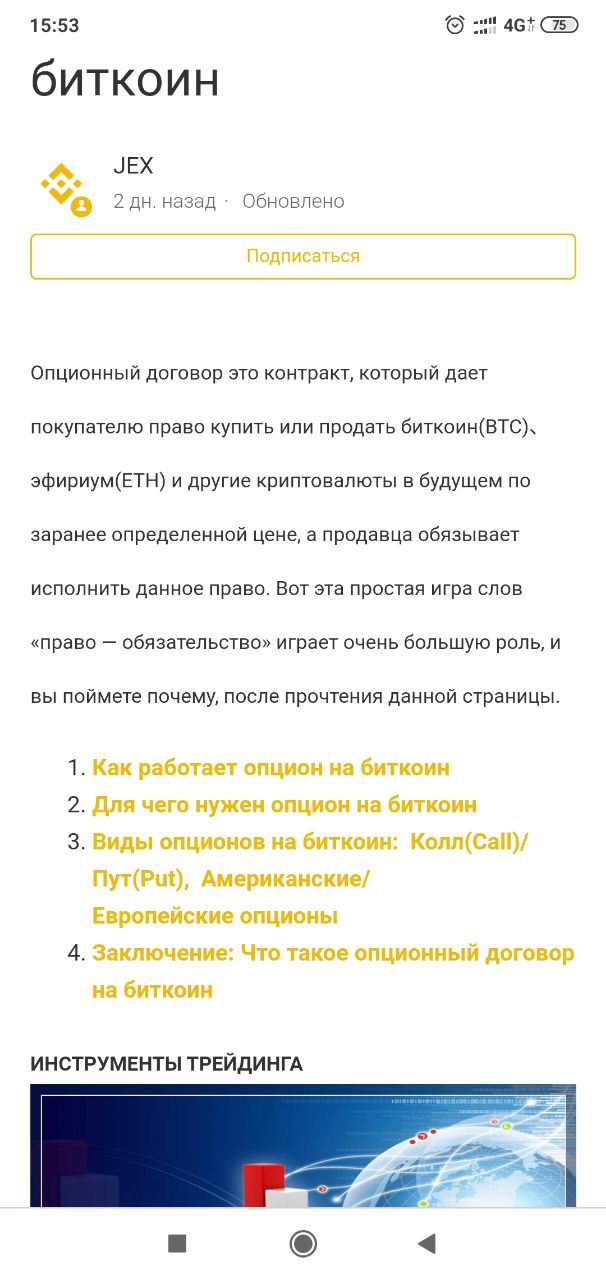 15:53 4G 75

биткоин

JEX
2 дн. назад · Обновлено

Подписаться

Опционный договор это контракт, который дает покупателю право купить или продать биткоин(BTC)、эфириум(ETH) и другие криптовалюты в будущем по заранее определенной цене, а продавца обязывает исполнить данное право. Вот эта простая игра слов «право — обязательство» играет очень большую роль, и вы поймете почему, после прочтения данной страницы.

1. Как работает опцион на биткоин
2. Для чего нужен опцион на биткоин
3. Виды опционов на биткоин: Колл(Call)/ Пут(Put), Американские/ Европейские опционы
4. Заключение: Что такое опционный договор на биткоин

ИНСТРУМЕНТЫ ТРЕЙДИНГА